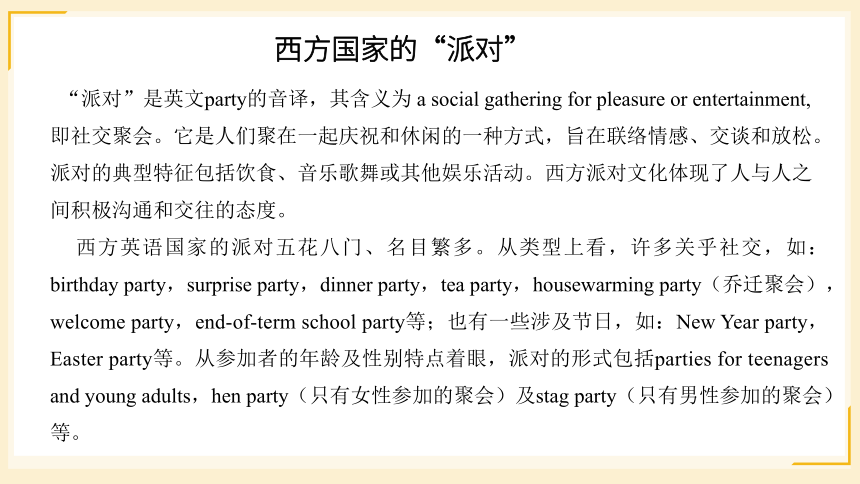 西方国家的“派对”

“派对”是英文party的音译，其含义为 a social gathering for pleasure or entertainment, 即社交聚会。它是人们聚在一起庆祝和休闲的一种方式，旨在联络情感、交谈和放松。派对的典型特征包括饮食、音乐歌舞或其他娱乐活动。西方派对文化体现了人与人之间积极沟通和交往的态度。

西方英语国家的派对五花八门、名目繁多。从类型上看，许多关乎社交，如：birthday party，surprise party，dinner party，tea party，housewarming party（乔迁聚会），welcome party，end-of-term school party等；也有一些涉及节日，如：New Year party，Easter party等。从参加者的年龄及性别特点着眼，派对的形式包括parties for teenagers and young adults，hen party（只有女性参加的聚会）及stag party（只有男性参加的聚会）等。